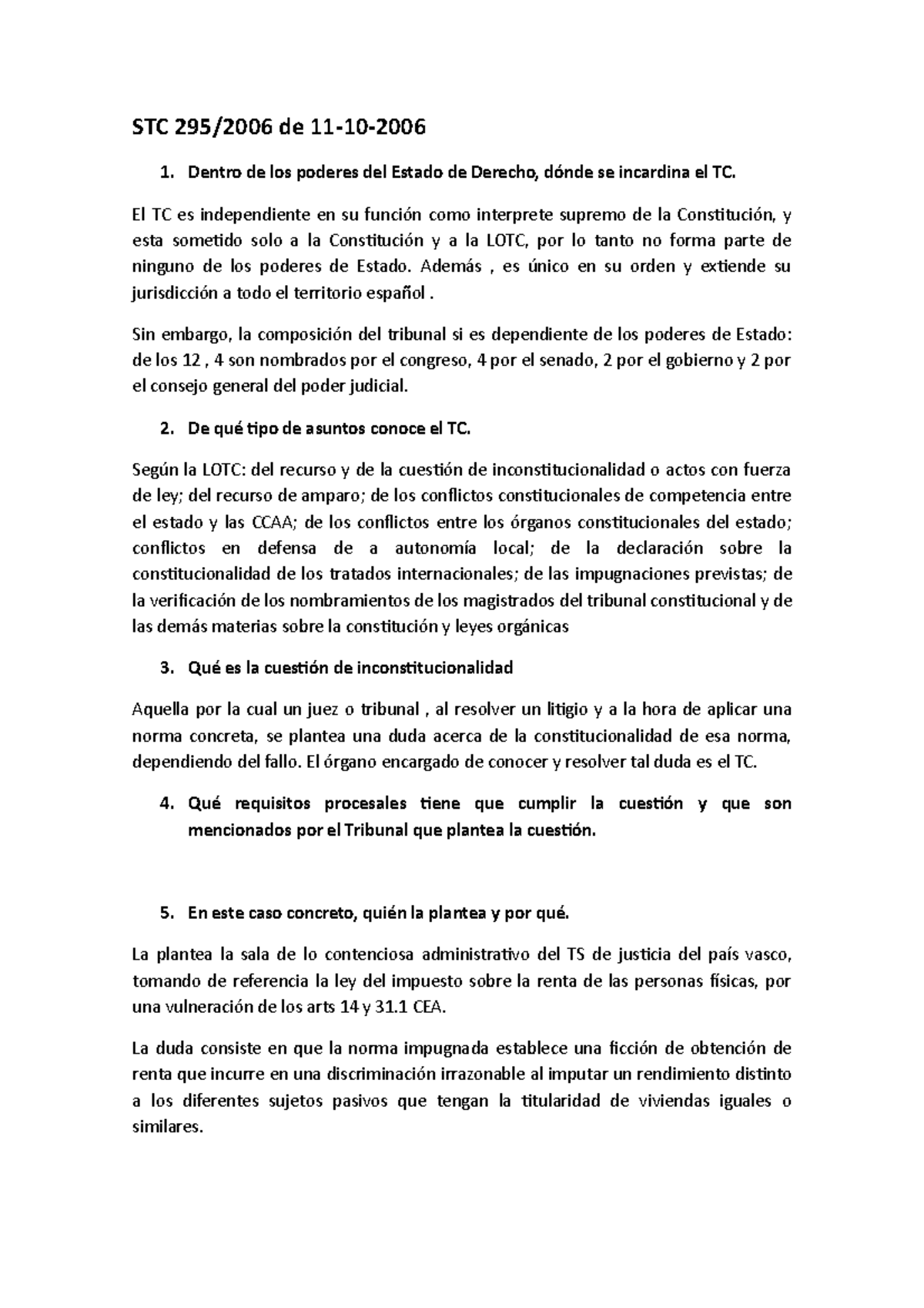 STC 295/2006 de 11-10-2006

1. Dentro de los poderes del Estado de Derecho, dónde se incardina el TC.

El TC es independiente en su función como interprete supremo de la Constitución, y esta sometido solo a la Constitución y a la LOTC, por lo tanto no forma parte de ninguno de los poderes de Estado. Además , es único en su orden y extiende su jurisdicción a todo el territorio español .

Sin embargo, la composición del tribunal si es dependiente de los poderes de Estado: de los 12 , 4 son nombrados por el congreso, 4 por el senado, 2 por el gobierno y 2 por el consejo general del poder judicial.

2. De qué tipo de asuntos conoce el TC.

Según la LOTC: del recurso y de la cuestión de inconstitucionalidad o actos con fuerza de ley; del recurso de amparo; de los conflictos constitucionales de competencia entre el estado y las CCAA; de los conflictos entre los órganos constitucionales del estado; conflictos en defensa de a autonomía local; de la declaración sobre la constitucionalidad de los tratados internacionales; de las impugnaciones previstas; de la verificación de los nombramientos de los magistrados del tribunal constitucional y de las demás materias sobre la constitución y leyes orgánicas

3. Qué es la cuestión de inconstitucionalidad

Aquella por la cual un juez o tribunal , al resolver un litigio y a la hora de aplicar una norma concreta, se plantea una duda acerca de la constitucionalidad de esa norma, dependiendo del fallo. El órgano encargado de conocer y resolver tal duda es el TC.

4. Qué requisitos procesales tiene que cumplir la cuestión y que son mencionados por el Tribunal que plantea la cuestión.

5. En este caso concreto, quién la plantea y por qué.

La plantea la sala de lo contenciosa administrativo del TS de justicia del país vasco, tomando de referencia la ley del impuesto sobre la renta de las personas físicas, por una vulneración de los arts 14 y 31.1 CEA.

La duda consiste en que la norma impugnada establece una ficción de obtención de renta que incurre en una discriminación irrazonable al imputar un rendimiento distinto a los diferentes sujetos pasivos que tengan la titularidad de viviendas iguales o similares.